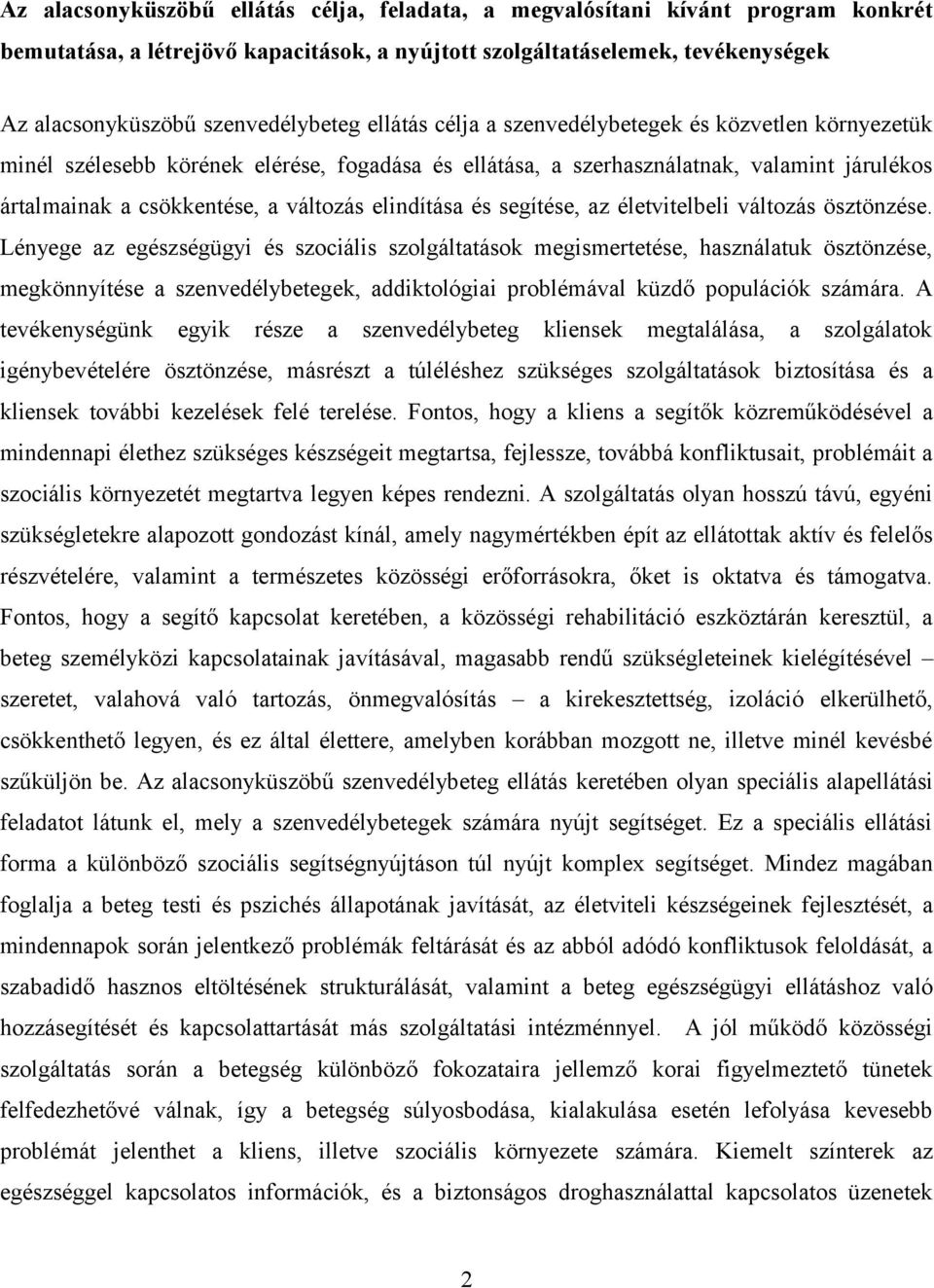 Az alacsonyküszöbű ellátás célja, feladata, a megvalósítani kívánt program konkrét bemutatása, a létrejövő kapacitások, a nyújtott szolgáltatáselemek, tevékenységek

Az alacsonyküszöbű szenvedélybeteg ellátás célja a szenvedélybetegek és közvetlen környezetük minél szélesebb körének elérése, fogadása és ellátása, a szerhasználatnak, valamint járulékos ártalmainak a csökkentése, a változás elindítása és segítése, az életvitelbeli változás ösztönzése. Lényege az egészségügyi és szociális szolgáltatások megismertetése, használatuk ösztönzése, megkönnyítése a szenvedélybetegek, addiktológiai problémával küzdő populációk számára. A tevékenységünk egyik része a szenvedélybeteg kliensek megtalálása, a szolgálatok igénybevételére ösztönzése, másrészt a túléléshez szükséges szolgáltatások biztosítása és a kliensek további kezelések felé terelése. Fontos, hogy a kliens a segítők közreműködésével a mindennapi élethez szükséges készségeit megtartsa, fejlessze, továbbá konfliktusait, problémáit a szociális környezetét megtartva legyen képes rendezni. A szolgáltatás olyan hosszú távú, egyéni szükségletekre alapozott gondozást kínál, amely nagymértékben épít az ellátottak aktív és felelős részvételére, valamint a természetes közösségi erőforrásokra, őket is oktatva és támogatva. Fontos, hogy a segítő kapcsolat keretében, a közösségi rehabilitáció eszköztárán keresztül, a beteg személyközi kapcsolatainak javításával, magasabb rendű szükségleteinek kielégítésével – szeretet, valahová való tartozás, önmegvalósítás – a kirekesztettség, izoláció elkerülhető, csökkenthető legyen, és ez által élettere, amelyben korábban mozgott ne, illetve minél kevésbé szűküljön be. Az alacsonyküszöbű szenvedélybeteg ellátás keretében olyan speciális alapellátási feladatot látunk el, mely a szenvedélybetegek számára nyújt segítséget. Ez a speciális ellátási forma a különböző szociális segítségnyújtáson túl nyújt komplex segítséget. Mindez magában foglalja a beteg testi és pszichés állapotának javítását, az életviteli készségeinek fejlesztését, a mindennapok során jelentkező problémák feltárását és az abból adódó konfliktusok feloldását, a szabadidő hasznos eltöltésének strukturálását, valamint a beteg egészségügyi ellátáshoz való hozzásegítését és kapcsolattartását más szolgáltatási intézménnyel. A jól működő közösségi szolgáltatás során a betegség különböző fokozataira jellemző korai figyelmeztető tünetek felfedezhetővé válnak, így a betegség súlyosbodása, kialakulása esetén lefolyása kevesebb problémát jelenthet a kliens, illetve szociális környezete számára. Kiemelt színterek az egészséggel kapcsolatos információk, és a biztonságos droghasználattal kapcsolatos üzenetek

2